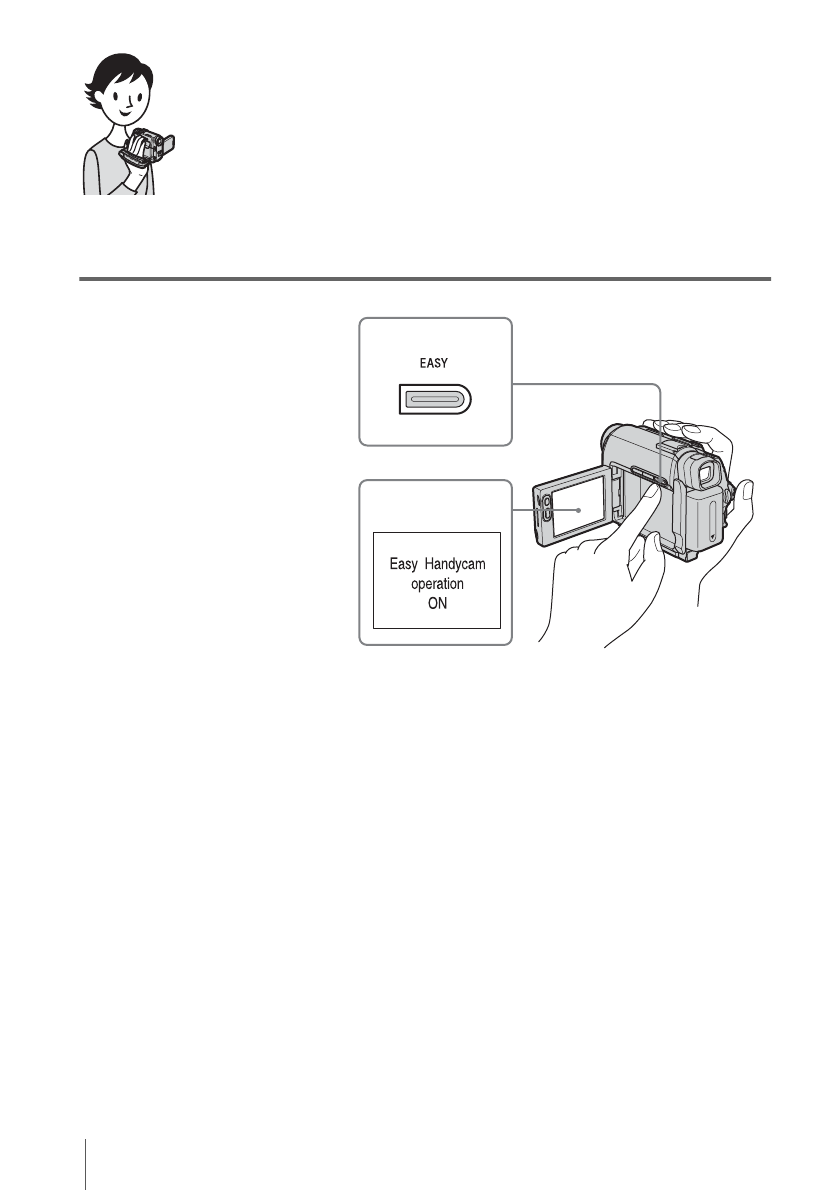 EASY

Easy Handycam operation ON